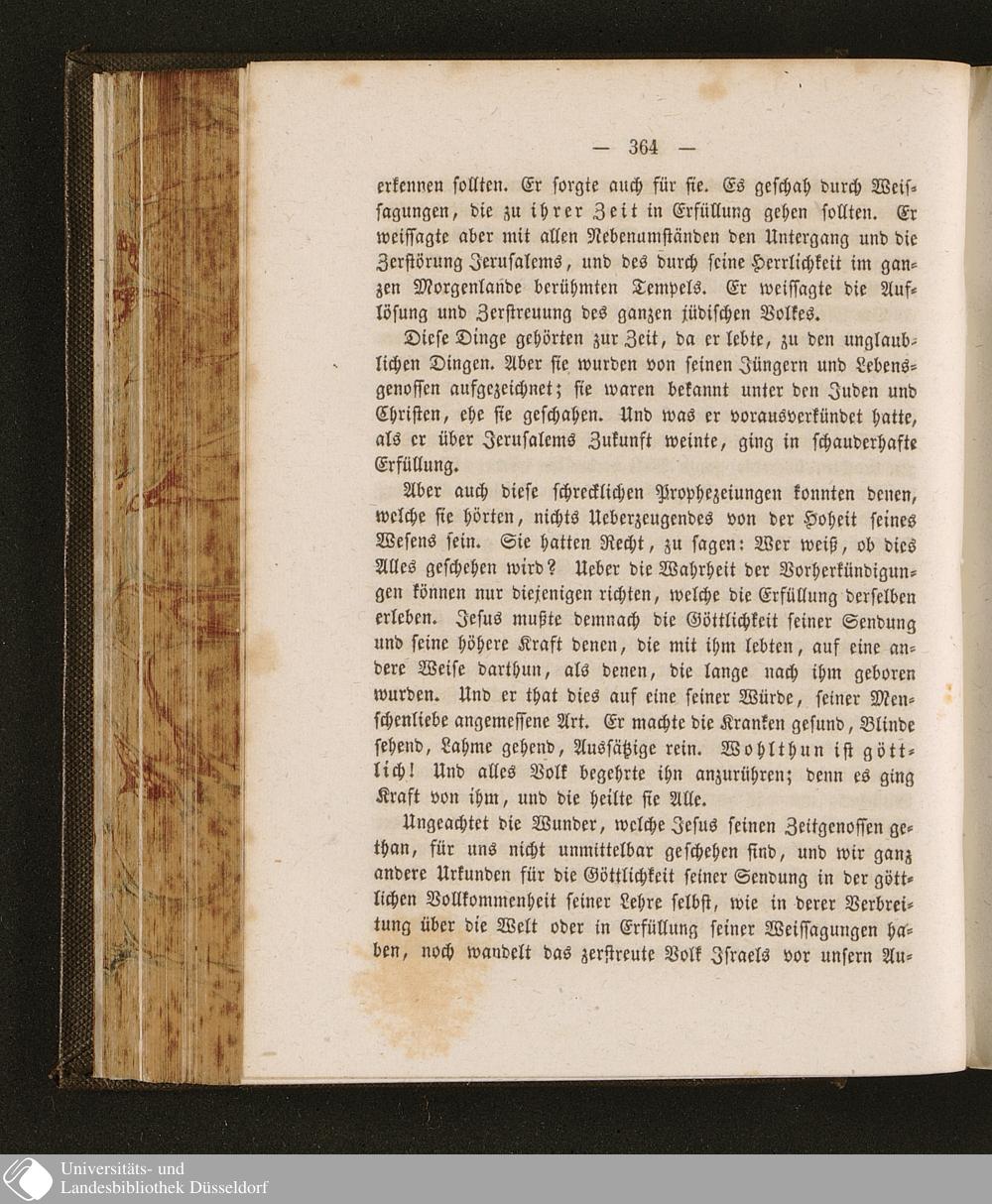 — 364 —

erkennen sollten. Er sorgte auch für sie. Es geschah durch Weissagungen, die zu ihrer Zeit in Erfüllung gehen sollten. Er weissagte aber mit allen Nebenumständen den Untergang und die Zerstörung Jerusalems, und des durch seine Herrlichkeit im ganzen Morgenlande berühmten Tempels. Er weissagte die Auflösung und Zerstreuung des ganzen jüdischen Volkes.

Diese Dinge gehörten zur Zeit, da er lebte, zu den unglaublichen Dingen. Aber sie wurden von seinen Jüngern und Lebensgenossen aufgezeichnet; sie waren bekannt unter den Juden und Christen, ehe sie geschahen. Und was er vorausverkündet hatte, als er über Jerusalems Zukunft weinte, ging in schauderhafte Erfüllung.

Aber auch diese schrecklichen Prophezeiungen konnten denen, welche sie hörten, nichts Ueberzeugendes von der Hoheit seines Wesens sein. Sie hatten Recht, zu sagen: Wer weiß, ob dies Alles geschehen wird? Ueber die Wahrheit der Vorherkündigungen können nur diejenigen richten, welche die Erfüllung derselben erleben. Jesus mußte demnach die Göttlichkeit seiner Sendung und seine höhere Kraft denen, die mit ihm lebten, auf eine andere Weise darthun, als denen, die lange nach ihm geboren wurden. Und er that dies auf eine seiner Würde, seiner Menschenliebe angemessene Art. Er machte die Kranken gesund, Blinde sehend, Lahme gehend, Aussätzige rein. Wohlthun ist göttlich! Und alles Volk begehrte ihn anzurühren; denn es ging Kraft von ihm, und die heilte sie Alle.

Ungeachtet die Wunder, welche Jesus seinen Zeitgenossen gethan, für uns nicht unmittelbar geschehen sind, und wir ganz andere Urkunden für die Göttlichkeit seiner Sendung in der göttlichen Vollkommenheit seiner Lehre selbst, wie in derer Verbreitung über die Welt oder in Erfüllung seiner Weissagungen haben, noch wandelt das zerstreute Volk Israels vor unsern Au-

Universitäts- und Landesbibliothek Düsseldorf